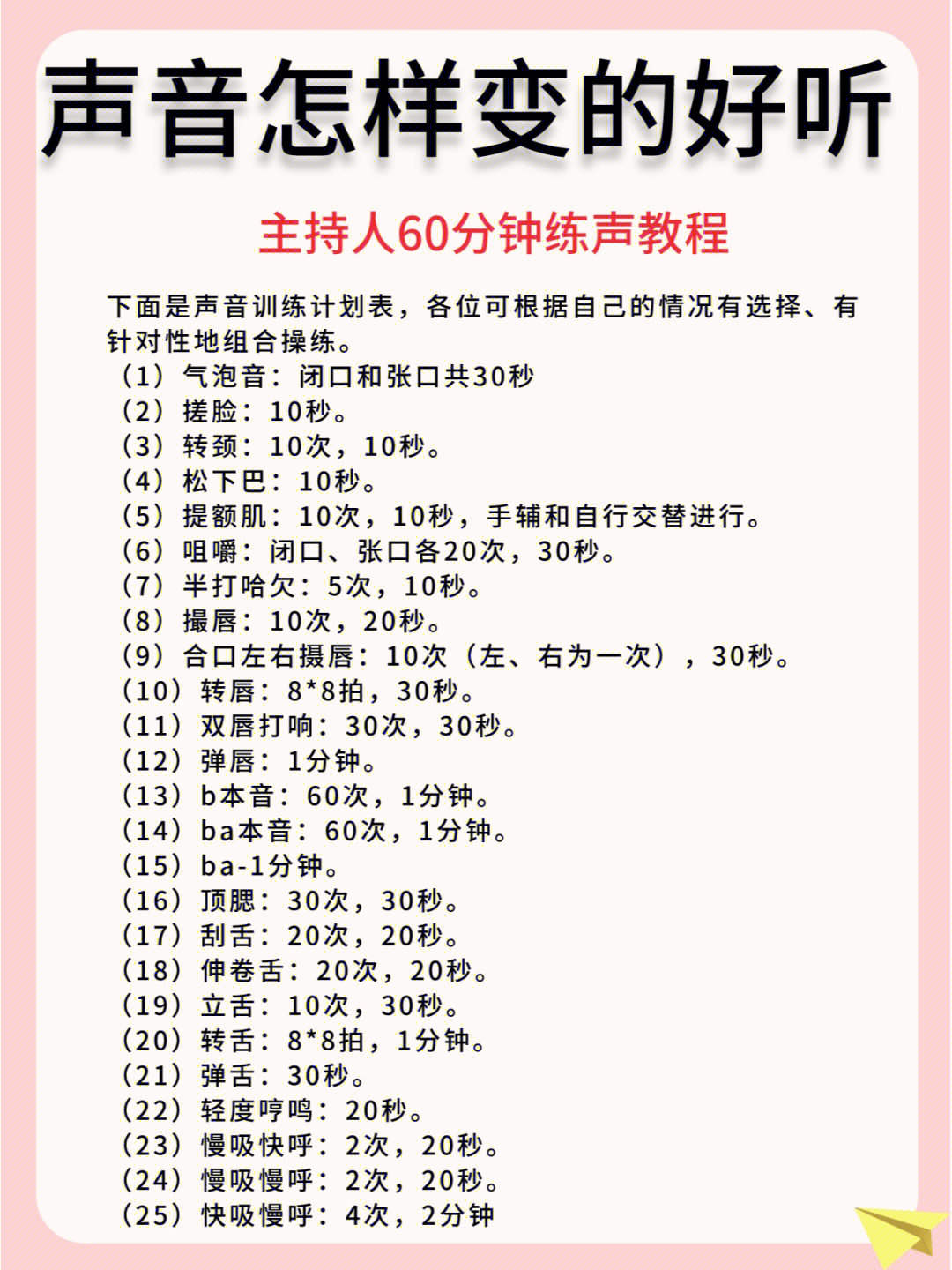 声音怎样变的好听

主持人60分钟练声教程

下面是声音训练计划表，各位可根据自己的情况有选择、有针对性地组合操练。
（1）气泡音：闭口和张口共30秒
（2）搓脸：10秒。
（3）转颈：10次，10秒。
（4）松下巴：10秒。
（5）提额肌：10次，10秒，手辅和自行交替进行。
（6）咀嚼：闭口、张口各20次，30秒。
（7）半打哈欠：5次，10秒。
（8）撮唇：10次，20秒。
（9）合口左右摄唇：10次（左、右为一次），30秒。
（10）转唇：8*8拍，30秒。
（11）双唇打响：30次，30秒。
（12）弹唇：1分钟。
（13）b本音：60次，1分钟。
（14）ba本音：60次，1分钟。
（15）ba-1分钟。
（16）顶腮：30次，30秒。
（17）刮舌：20次，20秒。
（18）伸卷舌：20次，20秒。
（19）立舌：10次，30秒。
（20）转舌：8*8拍，1分钟。
（21）弹舌：30秒。
（22）轻度哼鸣：20秒。
（23）慢吸快呼：2次，20秒。
（24）慢吸慢呼：2次，20秒。
（25）快吸慢呼：4次，2分钟